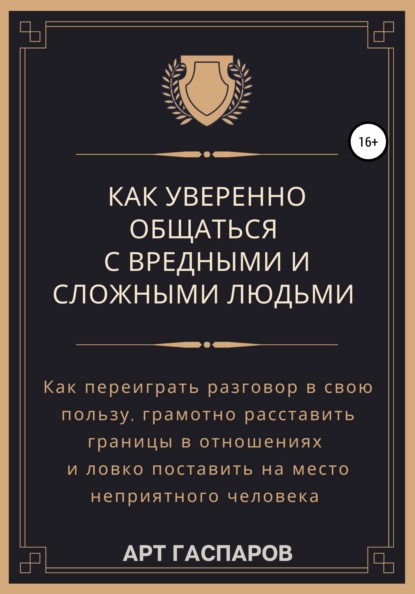 16+

КАК УВЕРЕННО ОБЩАТЬСЯ С ВРЕДНЫМИ И СЛОЖНЫМИ ЛЮДЬМИ

Как переиграть разговор в свою пользу, грамотно расставить границы в отношениях и ловко поставить на место неприятного человека

АРТ ГАСПАРОВ